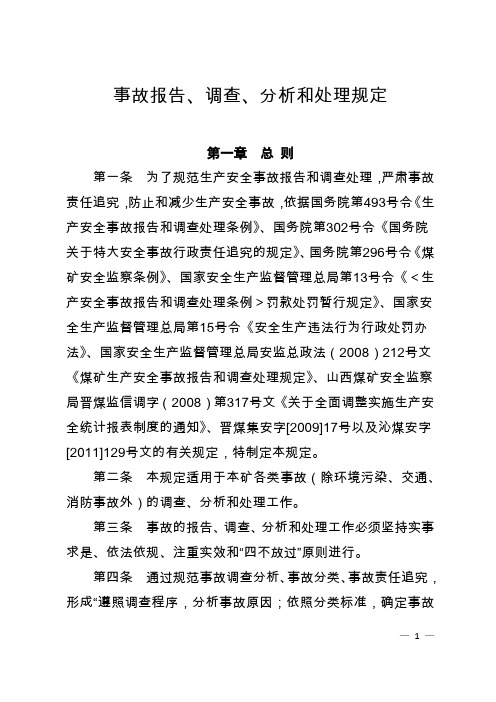 事故报告、调查、分析和处理规定

第一章 总 则

第一条 为了规范生产安全事故报告和调查处理，严肃事故责任追究，防止和减少生产安全事故，依据国务院第493号令《生产安全事故报告和调查处理条例》、国务院第302号令《国务院关于特大安全事故行政责任追究的规定》、国务院第296号令《煤矿安全监察条例》、国家安全生产监督管理总局第13号令《＜生产安全事故报告和调查处理条例＞罚款处罚暂行规定》、国家安全生产监督管理总局第15号令《安全生产违法行为行政处罚办法》、国家安全生产监督管理总局安监总政法（2008）212号文《煤矿生产安全事故报告和调查处理规定》、山西煤矿安全监察局晋煤监信调字（2008）第317号文《关于全面调整实施生产安全统计报表制度的通知》、晋煤集安字[2009]17号以及沁煤安字[2011]129号文的有关规定，特制定本规定。

第二条 本规定适用于本矿各类事故（除环境污染、交通、消防事故外）的调查、分析和处理工作。

第三条 事故的报告、调查、分析和处理工作必须坚持实事求是、依法依规、注重实效和“四不放过”原则进行。

第四条 通过规范事故调查分析、事故分类、事故责任追究，形成“遵照调查程序，分析事故原因；依照分类标准，确定事故

— 1 —